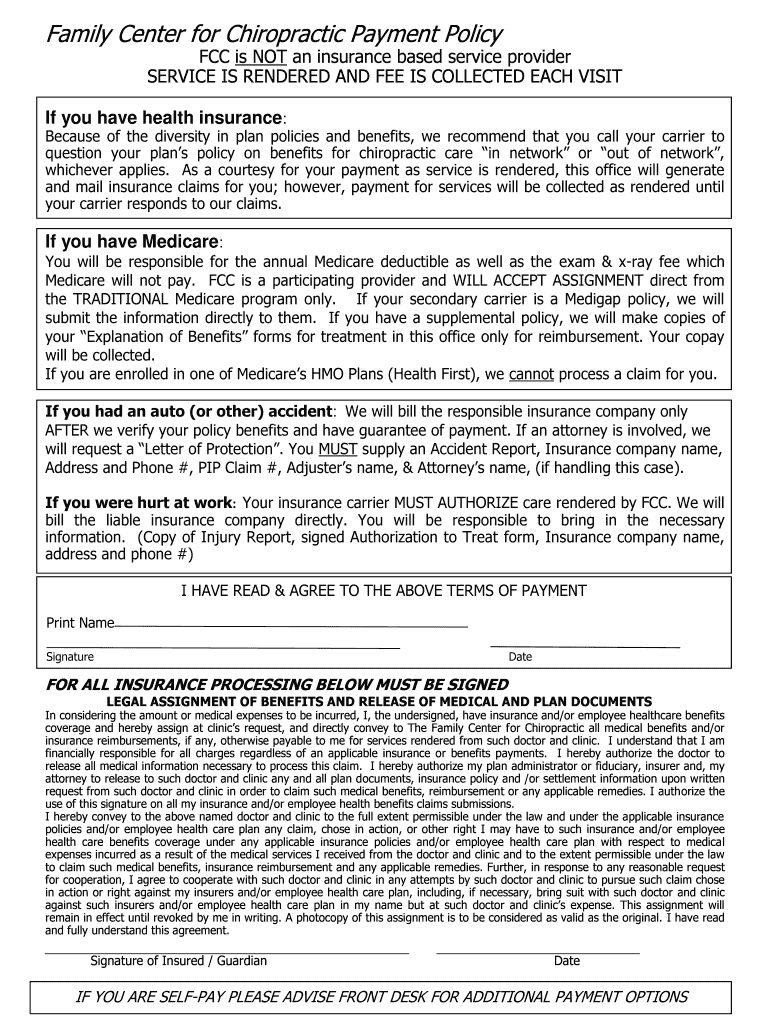 Family Center for Chiropractic Payment Policy

FCC is NOT an insurance based service provider
SERVICE IS RENDERED AND FEE IS COLLECTED EACH VISIT

If you have health insurance:

Because of the diversity in plan policies and benefits, we recommend that you call your carrier to question your plan's policy on benefits for chiropractic care "in network" or "out of network", whichever applies. As a courtesy for your payment as service is rendered, this office will generate and mail insurance claims for you; however, payment for services will be collected as rendered until your carrier responds to our claims.

If you have Medicare:

You will be responsible for the annual Medicare deductible as well as the exam & x-ray fee which Medicare will not pay. FCC is a participating provider and WILL ACCEPT ASSIGNMENT direct from the TRADITIONAL Medicare program only. If your secondary carrier is a Medigap policy, we will submit the information directly to them. If you have a supplemental policy, we will make copies of your "Explanation of Benefits" forms for treatment in this office only for reimbursement. Your copay will be collected.
If you are enrolled in one of Medicare's HMO Plans (Health First), we cannot process a claim for you.

If you had an auto (or other) accident: We will bill the responsible insurance company only AFTER we verify your policy benefits and have guarantee of payment. If an attorney is involved, we will request a "Letter of Protection". You MUST supply an Accident Report, Insurance company name, Address and Phone #, PIP Claim #, Adjuster's name, & Attorney's name, (if handling this case).

If you were hurt at work: Your insurance carrier MUST AUTHORIZE care rendered by FCC. We will bill the liable insurance company directly. You will be responsible to bring in the necessary information. (Copy of Injury Report, signed Authorization to Treat form, Insurance company name, address and phone #)

I HAVE READ & AGREE TO THE ABOVE TERMS OF PAYMENT

Print Name

Signature Date

FOR ALL INSURANCE PROCESSING BELOW MUST BE SIGNED

LEGAL ASSIGNMENT OF BENEFITS AND RELEASE OF MEDICAL AND PLAN DOCUMENTS

In considering the amount or medical expenses to be incurred, I, the undersigned, have insurance and/or employee healthcare benefits coverage and hereby assign at clinic's request, and directly convey to The Family Center for Chiropractic all medical benefits and/or insurance reimbursements, if any, otherwise payable to me for services rendered from such doctor and clinic. I understand that I am financially responsible for all charges regardless of an applicable insurance or benefits payments. I hereby authorize the doctor to release all medical information necessary to process this claim. I hereby authorize my plan administrator or fiduciary, insurer and, my attorney to release to such doctor and clinic any and all plan documents, insurance policy and /or settlement information upon written request from such doctor and clinic in order to claim such medical benefits, reimbursement or any applicable remedies. I authorize the use of this signature on all my insurance and/or employee health benefits claims submissions.
I hereby convey to the above named doctor and clinic to the full extent permissible under the law and under the applicable insurance policies and/or employee health care plan any claim, chose in action, or other right I may have to such insurance and/or employee health care benefits coverage under any applicable insurance policies and/or employee health care plan with respect to medical expenses incurred as a result of the medical services I received from the doctor and clinic and to the extent permissible under the law to claim such medical benefits, insurance reimbursement and any applicable remedies. Further, in response to any reasonable request for cooperation, I agree to cooperate with such doctor and clinic in any attempts by such doctor and clinic to pursue such claim chose in action or right against my insurers and/or employee health care plan, including, if necessary, bring suit with such doctor and clinic against such insurers and/or employee health care plan in my name but at such doctor and clinic's expense. This assignment will remain in effect until revoked by me in writing. A photocopy of this assignment is to be considered as valid as the original. I have read and fully understand this agreement.

Signature of Insured / Guardian Date

IF YOU ARE SELF-PAY PLEASE ADVISE FRONT DESK FOR ADDITIONAL PAYMENT OPTIONS